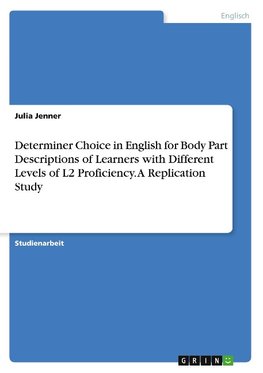 Englisch

Julia Jenner

Determiner Choice in English for Body Part Descriptions of Learners with Different Levels of L2 Proficiency. A Replication Study

Studienarbeit

GRIN